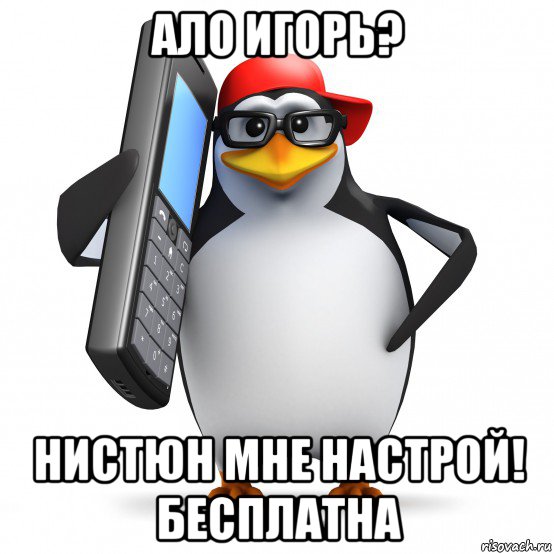 АЛО ИГОРЬ?

НИСТЮН МНЕ НАСТРОЙ! БЕСПЛАТНА

risovach.ru